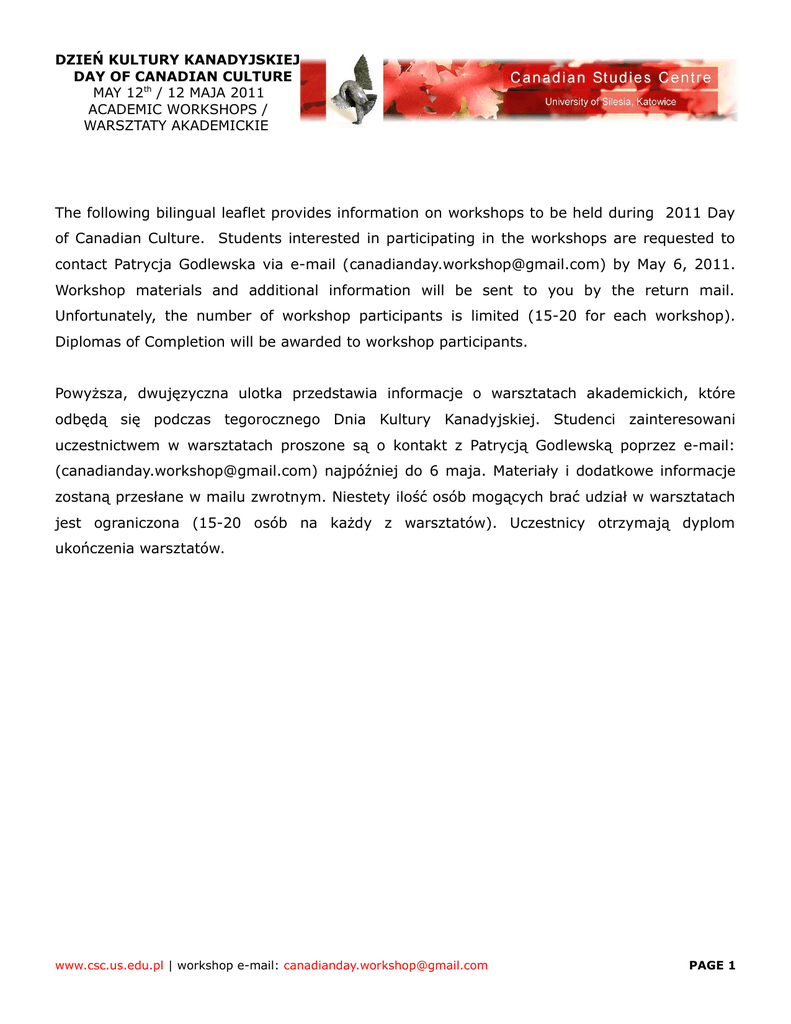 DZIEŃ KULTURY KANADYJSKIEJ
DAY OF CANADIAN CULTURE
MAY 12$^{th}$ / 12 MAJA 2011
ACADEMIC WORKSHOPS /
WARSZTATY AKADEMICKIE

Canadian Studies Centre
University of Silesia, Katowice

The following bilingual leaflet provides information on workshops to be held during 2011 Day of Canadian Culture. Students interested in participating in the workshops are requested to contact Patrycja Godlewska via e-mail (canadianday.workshop@gmail.com) by May 6, 2011. Workshop materials and additional information will be sent to you by the return mail. Unfortunately, the number of workshop participants is limited (15-20 for each workshop). Diplomas of Completion will be awarded to workshop participants.

Powyższa, dwujęzyczna ulotka przedstawia informacje o warsztatach akademickich, które odbędą się podczas tegorocznego Dnia Kultury Kanadyjskiej. Studenci zainteresowani uczestnictwem w warsztatach proszone są o kontakt z Patrycją Godlewską poprzez e-mail: (canadianday.workshop@gmail.com) najpóźniej do 6 maja. Materiały i dodatkowe informacje zostaną przesłane w mailu zwrotnym. Niestety ilość osób mogących brać udział w warsztatach jest ograniczona (15-20 osób na każdy z warsztatów). Uczestnicy otrzymają dyplom ukończenia warsztatów.

www.csc.us.edu.pl | workshop e-mail: canadianday.workshop@gmail.com PAGE 1